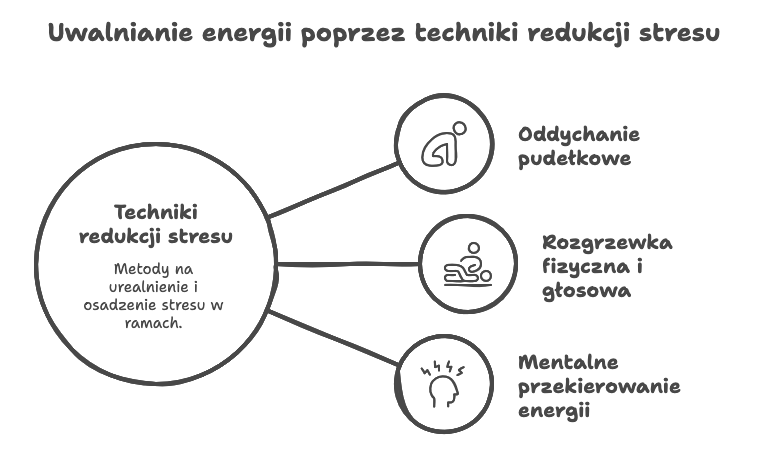 Uwalnianie energii poprzez techniki redukcji stresu

Techniki redukcji stresu

Metody na urealnienie i osadzenie stresu w ramach.

Oddychanie pudełkowe

Rozgrzewka fizyczna i głosowa

Mentalne przekierowanie energii